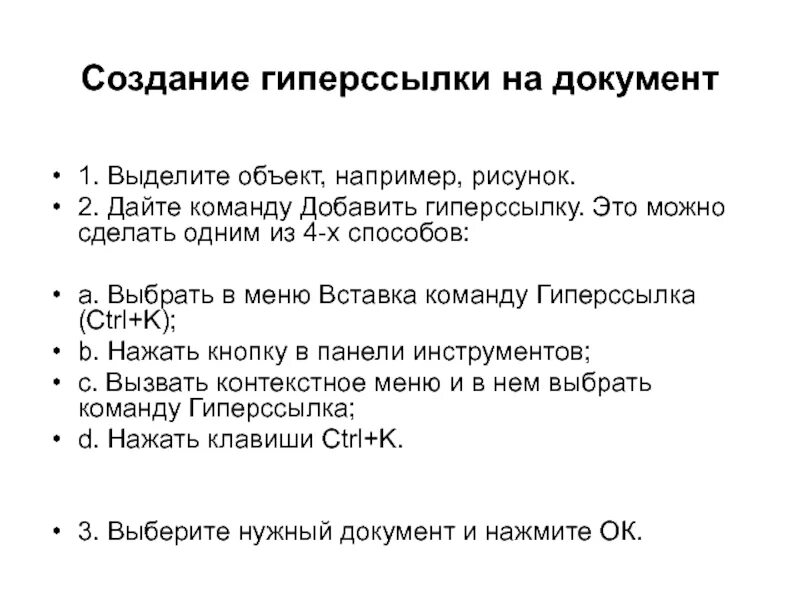 Создание гиперссылки на документ

• 1. Выделите объект, например, рисунок.
• 2. Дайте команду Добавить гиперссылку. Это можно сделать одним из 4-х способов:

• a. Выбрать в меню Вставка команду Гиперссылка (Ctrl+K);
• b. Нажать кнопку в панели инструментов;
• c. Вызвать контекстное меню и в нем выбрать команду Гиперссылка;
• d. Нажать клавиши Ctrl+K.

• 3. Выберите нужный документ и нажмите ОК.